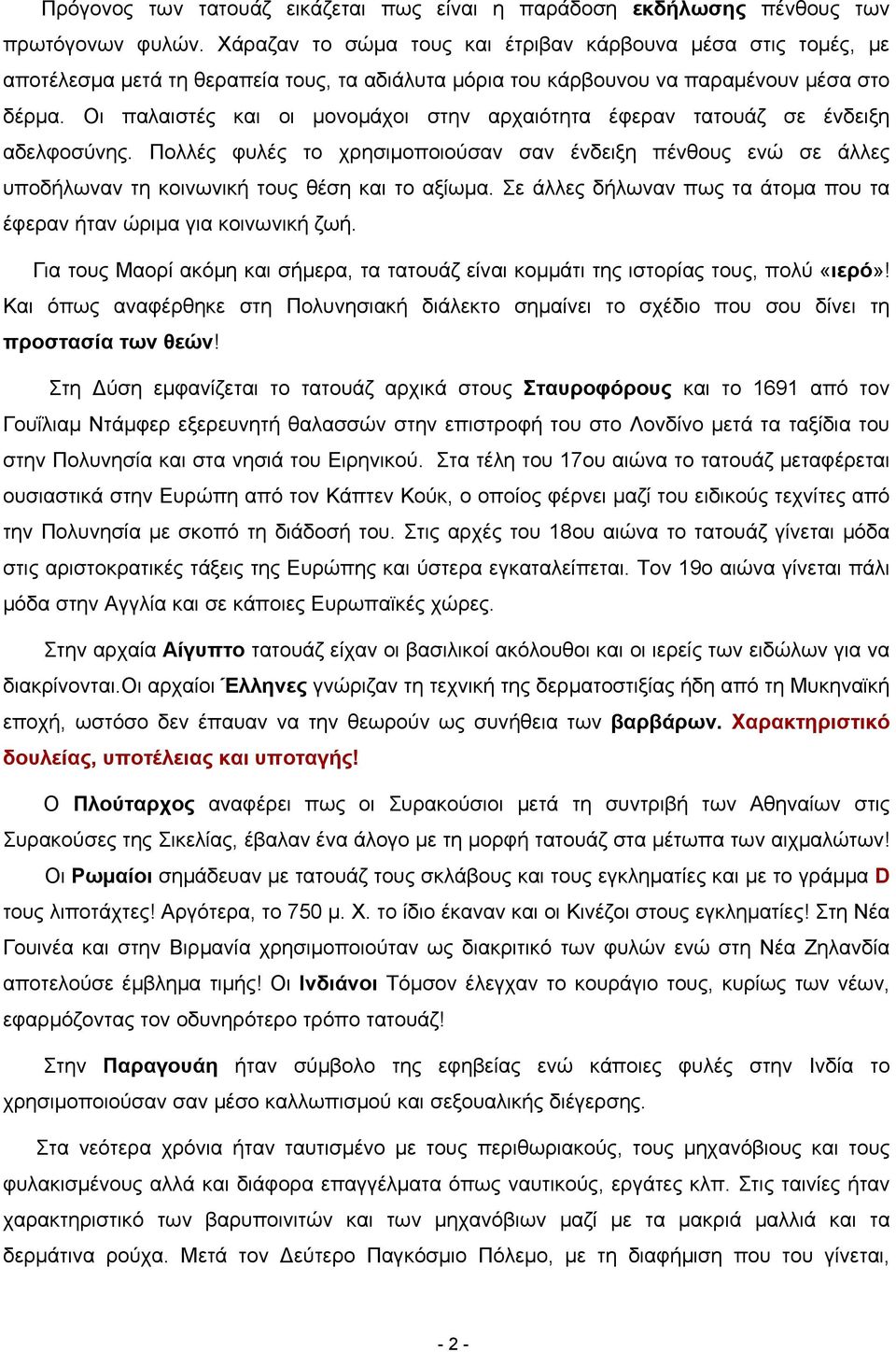 Πρόγονος των τατουάζ εικάζεται πως είναι η παράδοση εκδήλωσης πένθους των πρωτόγονων φυλών. Χάραζαν το σώμα τους και έτριβαν κάρβουνα μέσα στις τομές, με αποτέλεσμα μετά τη θεραπεία τους, τα αδιάλυτα μόρια του κάρβουνου να παραμένουν μέσα στο δέρμα. Οι παλαιστές και οι μονομάχοι στην αρχαιότητα έφεραν τατουάζ σε ένδειξη αδελφοσύνης. Πολλές φυλές το χρησιμοποιούσαν σαν ένδειξη πένθους ενώ σε άλλες υποδήλωναν τη κοινωνική τους θέση και το αξίωμα. Σε άλλες δήλωναν πως τα άτομα που τα έφεραν ήταν ώριμα για κοινωνική ζωή.

Για τους Μαορί ακόμη και σήμερα, τα τατουάζ είναι κομμάτι της ιστορίας τους, πολύ «ιερό»! Και όπως αναφέρθηκε στη Πολυνησιακή διάλεκτο σημαίνει το σχέδιο που σου δίνει τη προστασία των θεών!

Στη Δύση εμφανίζεται το τατουάζ αρχικά στους Σταυροφόρους και το 1691 από τον Γουΐλιαμ Ντάμφερ εξερευνητή θαλασσών στην επιστροφή του στο Λονδίνο μετά τα ταξίδια του στην Πολυνησία και στα νησιά του Ειρηνικού. Στα τέλη του 17ου αιώνα το τατουάζ μεταφέρεται ουσιαστικά στην Ευρώπη από τον Κάπτεν Κούκ, ο οποίος φέρνει μαζί του ειδικούς τεχνίτες από την Πολυνησία με σκοπό τη διάδοσή του. Στις αρχές του 18ου αιώνα το τατουάζ γίνεται μόδα στις αριστοκρατικές τάξεις της Ευρώπης και ύστερα εγκαταλείπεται. Τον 19ο αιώνα γίνεται πάλι μόδα στην Αγγλία και σε κάποιες Ευρωπαϊκές χώρες.

Στην αρχαία Αίγυπτο τατουάζ είχαν οι βασιλικοί ακόλουθοι και οι ιερείς των ειδώλων για να διακρίνονται.Οι αρχαίοι Έλληνες γνώριζαν τη τεχνική της δερματοστιξίας ήδη από τη Μυκηναϊκή εποχή, ωστόσο δεν έπαυαν να την θεωρούν ως συνήθεια των βαρβάρων. Χαρακτηριστικό δουλείας, υποτέλειας και υποταγής!

Ο Πλούταρχος αναφέρει πως οι Συρακούσιοι μετά τη συντριβή των Αθηναίων στις Συρακούσες της Σικελίας, έβαλαν ένα άλογο με τη μορφή τατουάζ στα μέτωπα των αιχμαλώτων! Οι Ρωμαίοι σημάδευαν με τατουάζ τους σκλάβους και τους εγκληματίες και με το γράμμα D τους λιποτάχτες! Αργότερα, το 750 μ. Χ. το ίδιο έκαναν και οι Κινέζοι στους εγκληματίες! Στη Νέα Γουινέα και στην Βιρμανία χρησιμοποιούταν ως διακριτικό των φυλών ενώ στη Νέα Ζηλανδία αποτελούσε έμβλημα τιμής! Οι Ινδιάνοι Τόμσον έλεγχαν το κουράγιο τους, κυρίως των νέων, εφαρμόζοντας τον οδυνηρότερο τρόπο τατουάζ!

Στην Παραγουάη ήταν σύμβολο της εφηβείας ενώ κάποιες φυλές στην Ινδία το χρησιμοποιούσαν σαν μέσο καλλωπισμού και σεξουαλικής διέγερσης.

Στα νεότερα χρόνια ήταν ταυτισμένο με τους περιθωριακούς, τους μηχανόβιους και τους φυλακισμένους αλλά και διάφορα επαγγέλματα όπως ναυτικούς, εργάτες κλπ. Στις ταινίες ήταν χαρακτηριστικό των βαρυποινιτών και των μηχανόβιων μαζί με τα μακριά μαλλιά και τα δερμάτινα ρούχα. Μετά τον Δεύτερο Παγκόσμιο Πόλεμο, με τη διαφήμιση που του γίνεται,

- 2 -